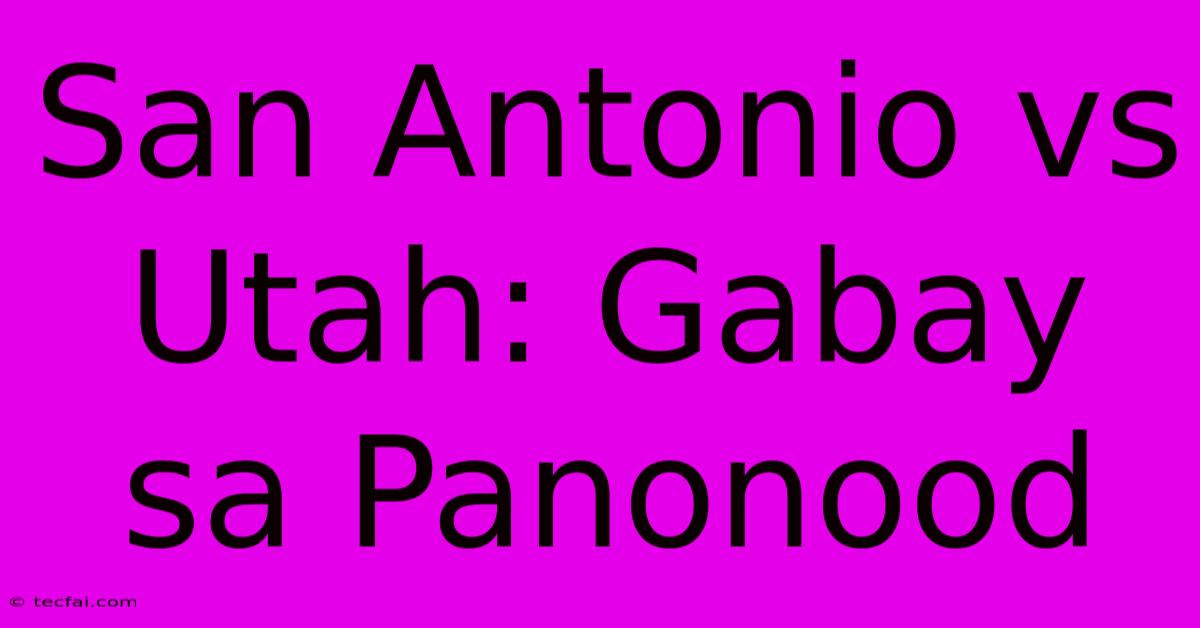 San Antonio vs Utah: Gabay sa Panonood

© tecfai.com